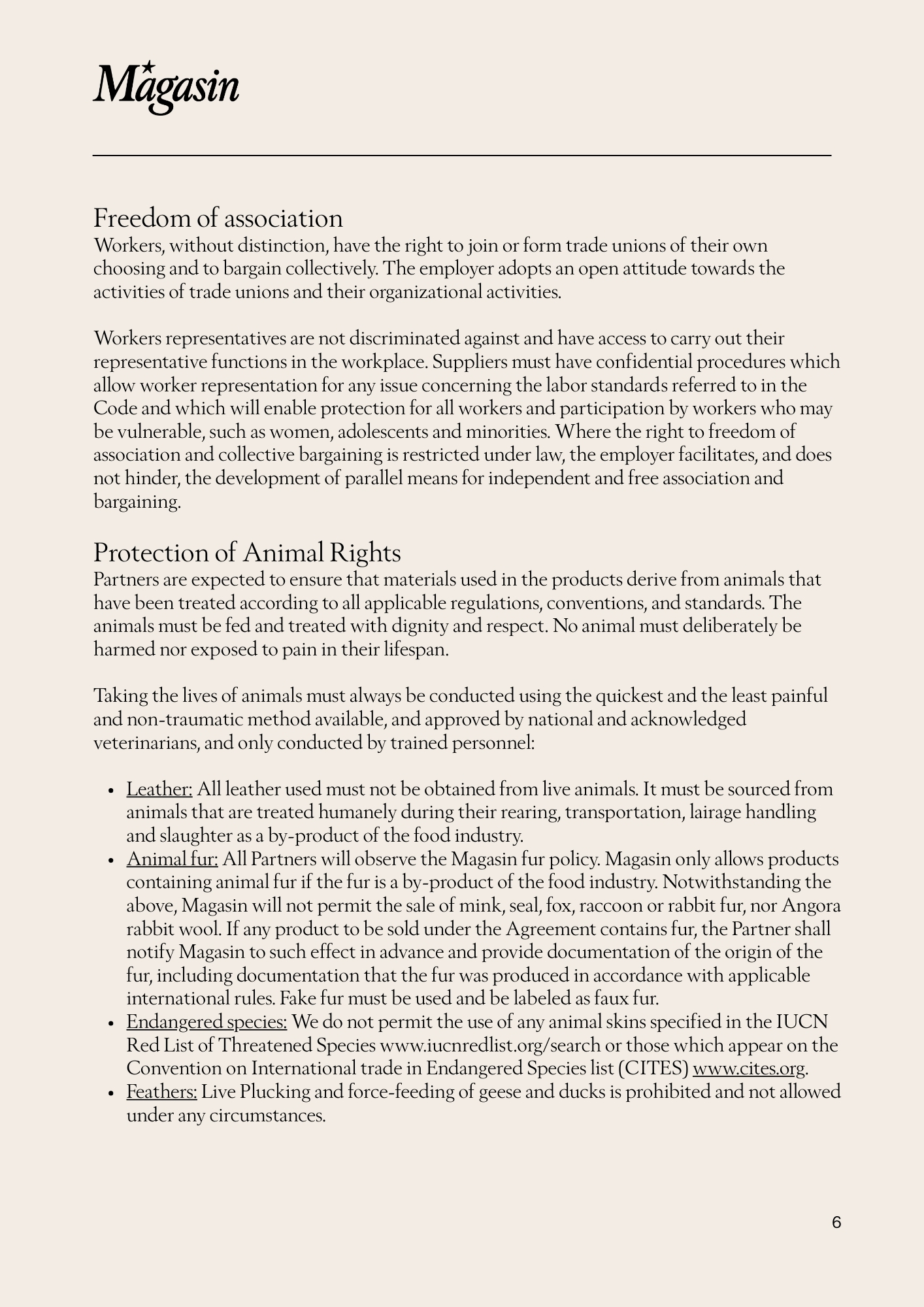 Magasin

Freedom of association
Workers, without distinction, have the right to join or form trade unions of their own choosing and to bargain collectively. The employer adopts an open attitude towards the activities of trade unions and their organizational activities.

Workers representatives are not discriminated against and have access to carry out their representative functions in the workplace. Suppliers must have confidential procedures which allow worker representation for any issue concerning the labor standards referred to in the Code and which will enable protection for all workers and participation by workers who may be vulnerable, such as women, adolescents and minorities. Where the right to freedom of association and collective bargaining is restricted under law, the employer facilitates, and does not hinder, the development of parallel means for independent and free association and bargaining.

Protection of Animal Rights
Partners are expected to ensure that materials used in the products derive from animals that have been treated according to all applicable regulations, conventions, and standards. The animals must be fed and treated with dignity and respect. No animal must deliberately be harmed nor exposed to pain in their lifespan.

Taking the lives of animals must always be conducted using the quickest and the least painful and non-traumatic method available, and approved by national and acknowledged veterinarians, and only conducted by trained personnel:

• Leather: All leather used must not be obtained from live animals. It must be sourced from animals that are treated humanely during their rearing, transportation, lairage handling and slaughter as a by-product of the food industry.
• Animal fur: All Partners will observe the Magasin fur policy. Magasin only allows products containing animal fur if the fur is a by-product of the food industry. Notwithstanding the above, Magasin will not permit the sale of mink, seal, fox, raccoon or rabbit fur, nor Angora rabbit wool. If any product to be sold under the Agreement contains fur, the Partner shall notify Magasin to such effect in advance and provide documentation of the origin of the fur, including documentation that the fur was produced in accordance with applicable international rules. Fake fur must be used and be labeled as faux fur.
• Endangered species: We do not permit the use of any animal skins specified in the IUCN Red List of Threatened Species www.iucnredlist.org/search or those which appear on the Convention on International trade in Endangered Species list (CITES) www.cites.org.
• Feathers: Live Plucking and force-feeding of geese and ducks is prohibited and not allowed under any circumstances.

6